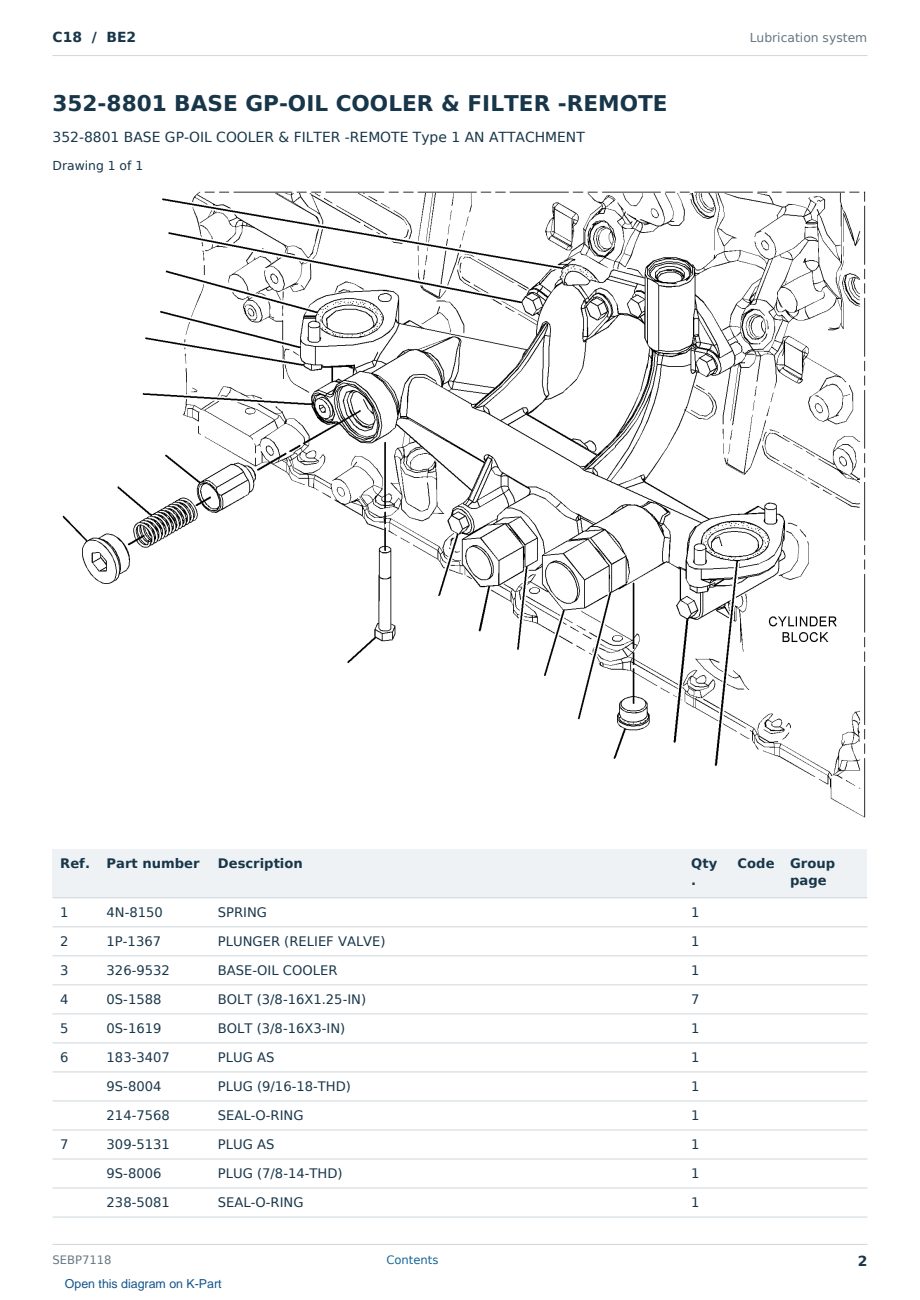 C18 / BE2

Lubrication system

352-8801 BASE GP-OIL COOLER & FILTER -REMOTE

352-8801 BASE GP-OIL COOLER & FILTER -REMOTE Type 1 AN ATTACHMENT

Drawing 1 of 1

CYLINDER
BLOCK

| Ref. | Part number | Description | Qty . | Code | Group page |
|---|---|---|---|---|---|
| 1 | 4N-8150 | SPRING | 1 | | |
| 2 | 1P-1367 | PLUNGER (RELIEF VALVE) | 1 | | |
| 3 | 326-9532 | BASE-OIL COOLER | 1 | | |
| 4 | 0S-1588 | BOLT (3/8-16X1.25-IN) | 7 | | |
| 5 | 0S-1619 | BOLT (3/8-16X3-IN) | 1 | | |
| 6 | 183-3407 | PLUG AS | 1 | | |
| | 9S-8004 | PLUG (9/16-18-THD) | 1 | | |
| | 214-7568 | SEAL-O-RING | 1 | | |
| 7 | 309-5131 | PLUG AS | 1 | | |
| | 9S-8006 | PLUG (7/8-14-THD) | 1 | | |
| | 238-5081 | SEAL-O-RING | 1 | | |

SEBP7118

Contents

2

Open this diagram on K-Part